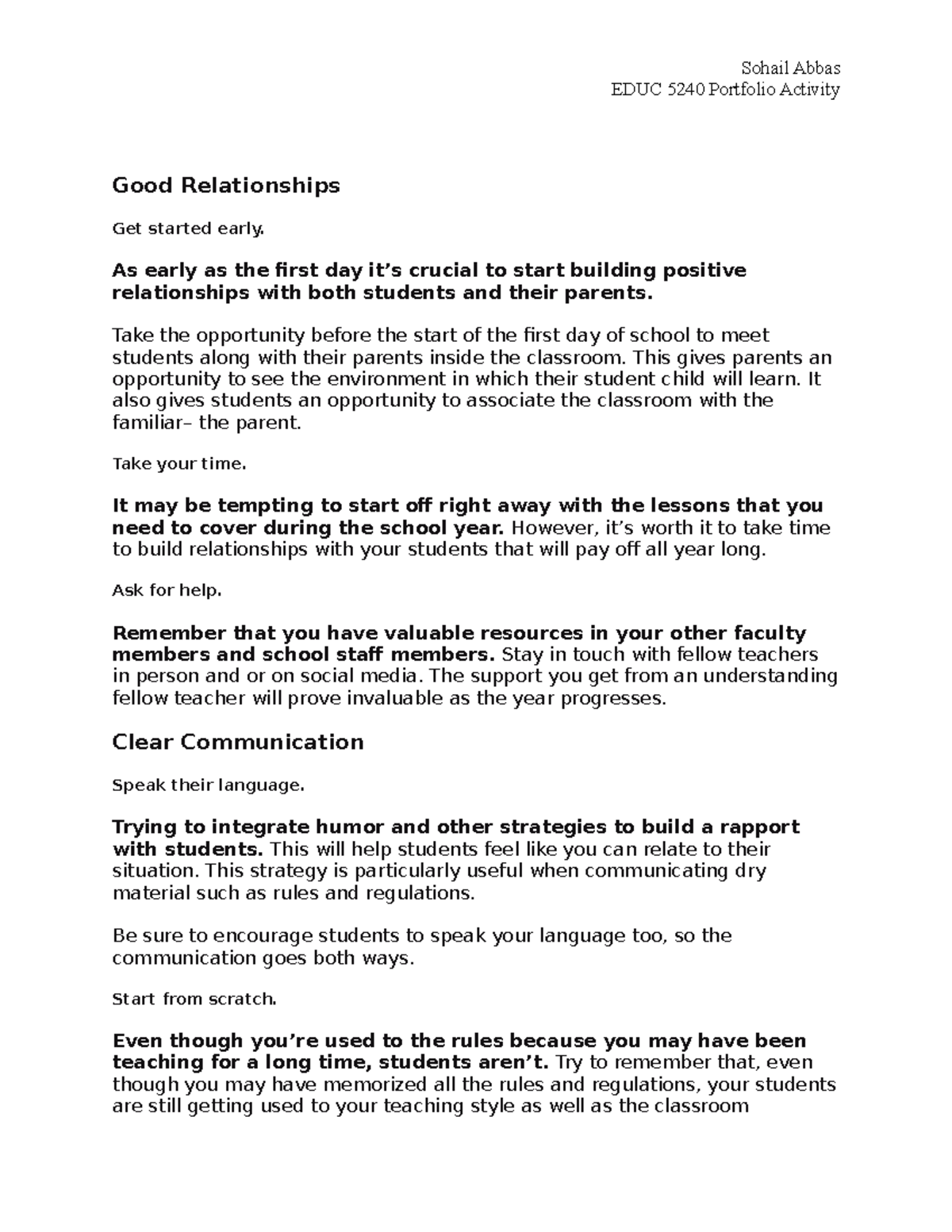 Sohail Abbas
EDUC 5240 Portfolio Activity

Good Relationships

Get started early.

As early as the first day it's crucial to start building positive relationships with both students and their parents.

Take the opportunity before the start of the first day of school to meet students along with their parents inside the classroom. This gives parents an opportunity to see the environment in which their student child will learn. It also gives students an opportunity to associate the classroom with the familiar– the parent.

Take your time.

It may be tempting to start off right away with the lessons that you need to cover during the school year. However, it's worth it to take time to build relationships with your students that will pay off all year long.

Ask for help.

Remember that you have valuable resources in your other faculty members and school staff members. Stay in touch with fellow teachers in person and or on social media. The support you get from an understanding fellow teacher will prove invaluable as the year progresses.

Clear Communication

Speak their language.

Trying to integrate humor and other strategies to build a rapport with students. This will help students feel like you can relate to their situation. This strategy is particularly useful when communicating dry material such as rules and regulations.

Be sure to encourage students to speak your language too, so the communication goes both ways.

Start from scratch.

Even though you're used to the rules because you may have been teaching for a long time, students aren't. Try to remember that, even though you may have memorized all the rules and regulations, your students are still getting used to your teaching style as well as the classroom